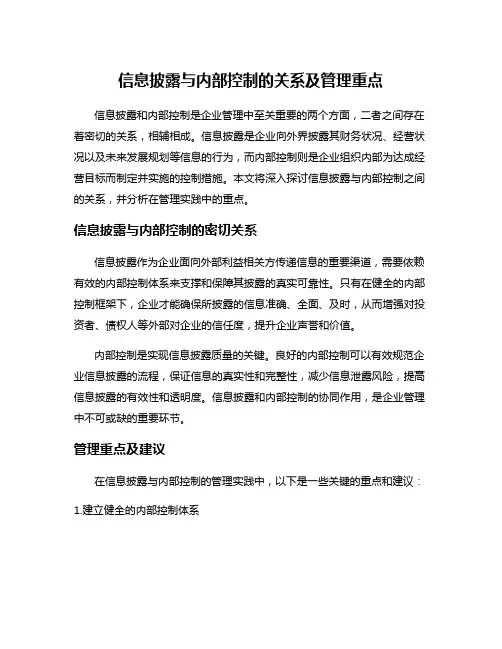 信息披露与内部控制的关系及管理重点

信息披露和内部控制是企业管理中至关重要的两个方面，二者之间存在着密切的关系，相辅相成。信息披露是企业向外界披露其财务状况、经营状况以及未来发展规划等信息的行为，而内部控制则是企业组织内部为达成经营目标而制定并实施的控制措施。本文将深入探讨信息披露与内部控制之间的关系，并分析在管理实践中的重点。

信息披露与内部控制的密切关系

信息披露作为企业面向外部利益相关方传递信息的重要渠道，需要依赖有效的内部控制体系来支撑和保障其披露的真实可靠性。只有在健全的内部控制框架下，企业才能确保所披露的信息准确、全面、及时，从而增强对投资者、债权人等外部对企业的信任度，提升企业声誉和价值。

内部控制是实现信息披露质量的关键。良好的内部控制可以有效规范企业信息披露的流程，保证信息的真实性和完整性，减少信息泄露风险，提高信息披露的有效性和透明度。信息披露和内部控制的协同作用，是企业管理中不可或缺的重要环节。

管理重点及建议

在信息披露与内部控制的管理实践中，以下是一些关键的重点和建议：

1.建立健全的内部控制体系